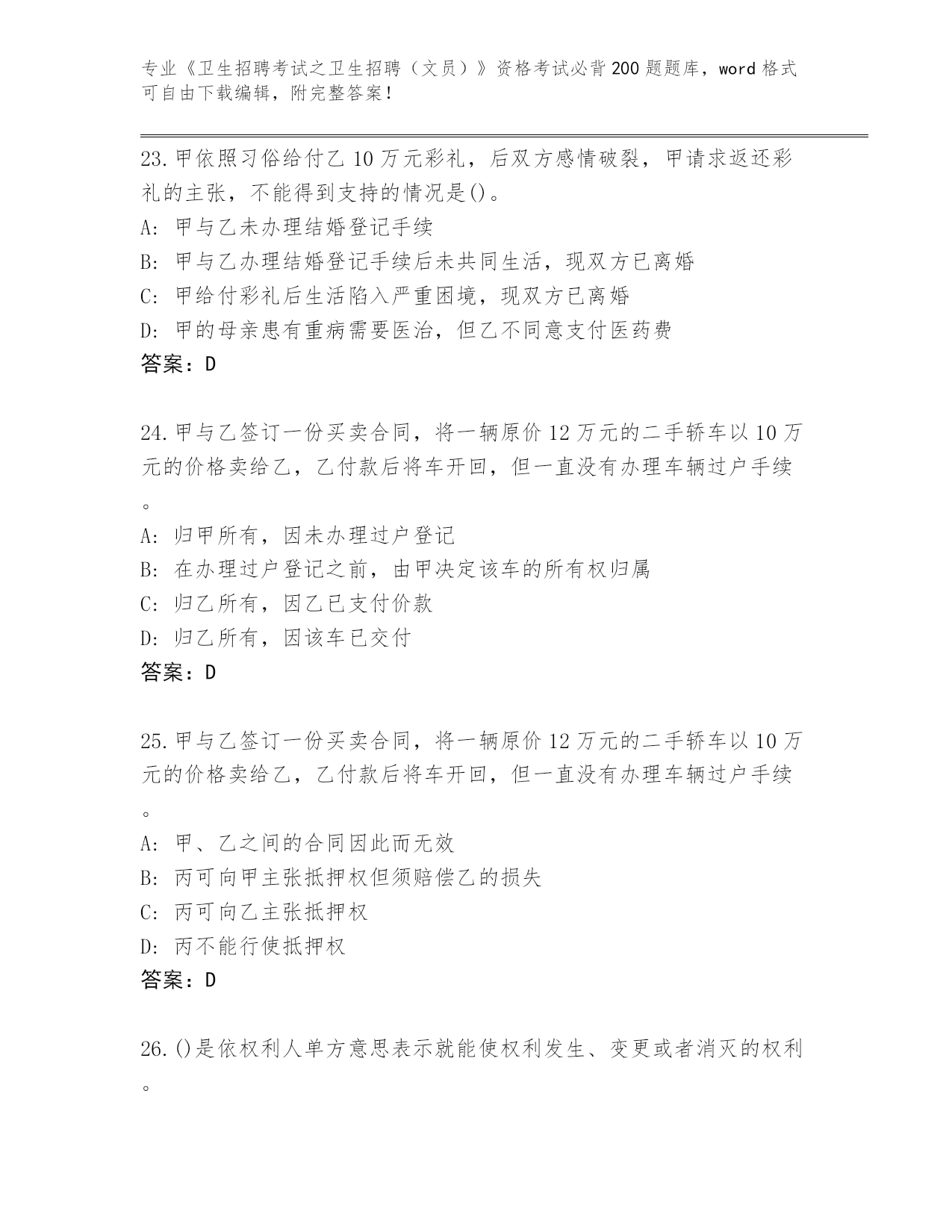 专业《卫生招聘考试之卫生招聘（文员）》资格考试必背200题题库，word格式可自由下载编辑，附完整答案！

23.甲依照习俗给付乙10万元彩礼，后双方感情破裂，甲请求返还彩礼的主张，不能得到支持的情况是()。
A: 甲与乙未办理结婚登记手续
B: 甲与乙办理结婚登记手续后未共同生活，现双方已离婚
C: 甲给付彩礼后生活陷入严重困境，现双方已离婚
D: 甲的母亲患有重病需要医治，但乙不同意支付医药费
答案：D

24.甲与乙签订一份买卖合同，将一辆原价12万元的二手轿车以10万元的价格卖给乙，乙付款后将车开回，但一直没有办理车辆过户手续。
A: 归甲所有，因未办理过户登记
B: 在办理过户登记之前，由甲决定该车的所有权归属
C: 归乙所有，因乙已支付价款
D: 归乙所有，因该车已交付
答案：D

25.甲与乙签订一份买卖合同，将一辆原价12万元的二手轿车以10万元的价格卖给乙，乙付款后将车开回，但一直没有办理车辆过户手续。
A: 甲、乙之间的合同因此而无效
B: 丙可向甲主张抵押权但须赔偿乙的损失
C: 丙可向乙主张抵押权
D: 丙不能行使抵押权
答案：D

26.()是依权利人单方意思表示就能使权利发生、变更或者消灭的权利。